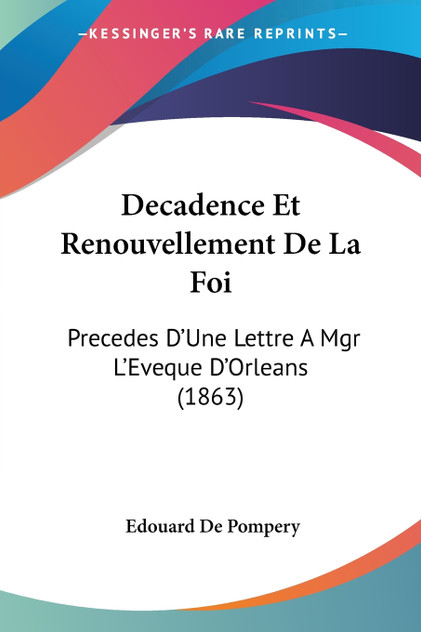 —KESSINGER'S RARE REPRINTS—

Decadence Et Renouvellement De La Foi

Precedes D'Une Lettre A Mgr L'Eveque D'Orleans (1863)

Edouard De Pompery